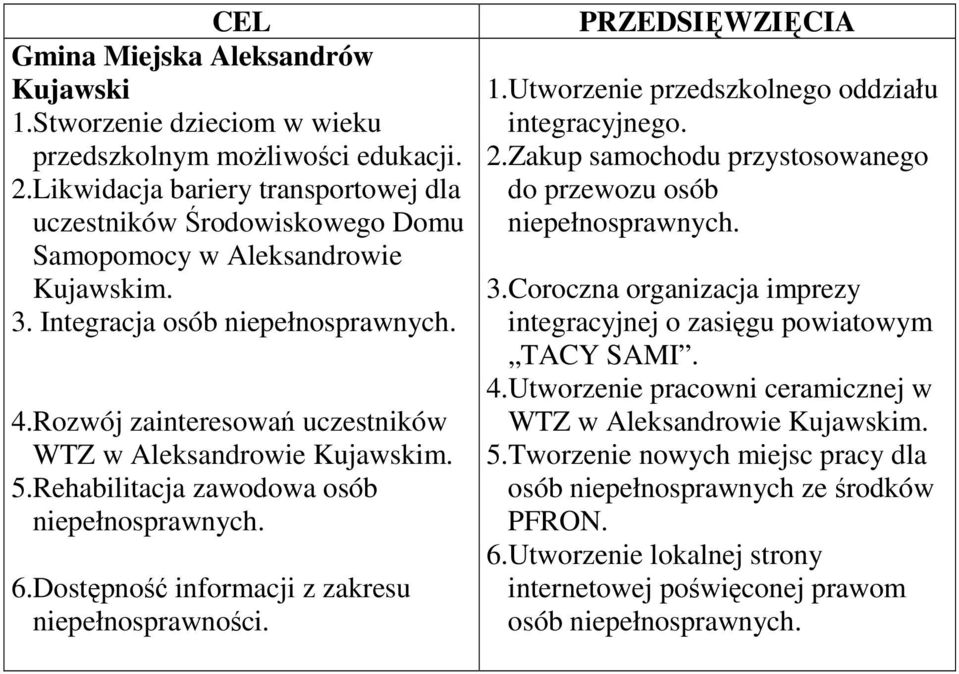 | CEL | PRZEDSIĘWZIĘCIA |
|---|---|
| **Gmina Miejska Aleksandrów Kujawski** 1.Stworzenie dzieciom w wieku przedszkolnym możliwości edukacji. 2.Likwidacja bariery transportowej dla uczestników Środowiskowego Domu Samopomocy w Aleksandrowie Kujawskim. 3. Integracja osób niepełnosprawnych. 4.Rozwój zainteresowań uczestników WTZ w Aleksandrowie Kujawskim. 5.Rehabilitacja zawodowa osób niepełnosprawnych. 6.Dostępność informacji z zakresu niepełnosprawności. | 1.Utworzenie przedszkolnego oddziału integracyjnego. 2.Zakup samochodu przystosowanego do przewozu osób niepełnosprawnych. 3.Coroczna organizacja imprezy integracyjnej o zasięgu powiatowym „TACY SAMI”. 4.Utworzenie pracowni ceramicznej w WTZ w Aleksandrowie Kujawskim. 5.Tworzenie nowych miejsc pracy dla osób niepełnosprawnych ze środków PFRON. 6.Utworzenie lokalnej strony internetowej poświęconej prawom osób niepełnosprawnych. |